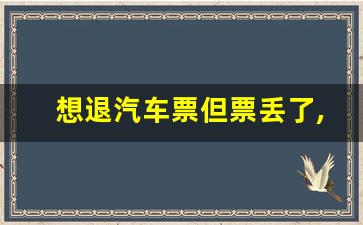 想退汽车票但票丢了，